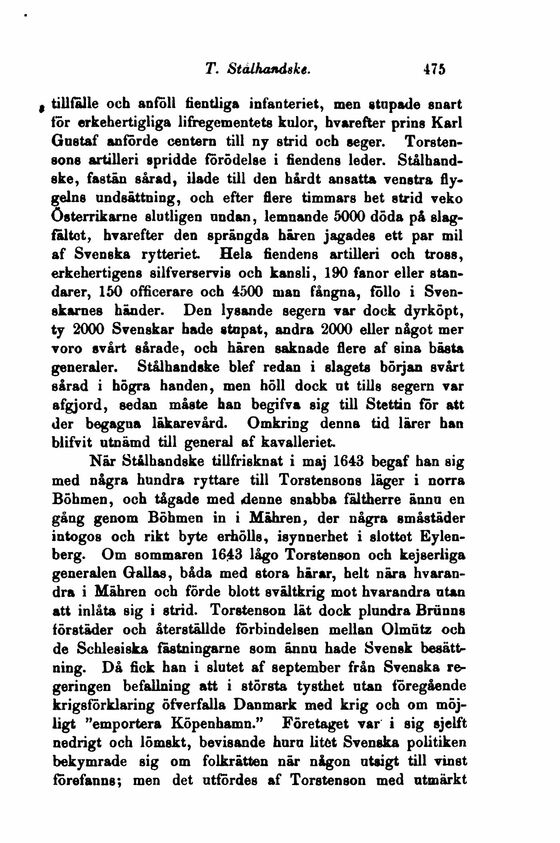 T. Stålhandske. 475

tillfälle och anföll fientliga infanteriet, men stupade snart för erkehertigliga lifregementets kulor, hvarefter prins Karl Gustaf anförde centern till ny strid och seger. Torstensons artilleri spridde förödelse i fiendens leder. Stålhandske, fastän sårad, ilade till den hårdt ansatta venstra flygelns undsättning, och efter flere timmars het strid veko Österrikarne slutligen undan, lemnande 5000 döda på slagfältet, hvarefter den sprängda hären jagades ett par mil af Svenska rytteriet. Hela fiendens artilleri och tross, erkehertigens silfverservis och kansli, 190 fanor eller standarer, 150 officerare och 4500 man fångna, föllo i Svenskarnes händer. Den lysande segern var dock dyrköpt, ty 2000 Svenskar hade stupat, andra 2000 eller något mer voro svårt sårade, och hären saknade flere af sina bästa generaler. Stålhandske blef redan i slagets början svårt sårad i högra handen, men höll dock ut tills segern var afgjord, sedan måste han begifva sig till Stettin för att der begagna läkarevård. Omkring denna tid lärer han blifvit utnämd till general af kavalleriet.

När Stålhandske tillfrisknat i maj 1643 begaf han sig med några hundra ryttare till Torstensons läger i norra Böhmen, och tågade med denne snabba fältherre ännu en gång genom Böhmen in i Mähren, der några småstäder intogos och rikt byte erhölls, isynnerhet i slottet Eylenberg. Om sommaren 1643 lågo Torstenson och kejserliga generalen Gallas, båda med stora härar, helt nära hvarandra i Mähren och förde blott svältkrig mot hvarandra utan att inlåta sig i strid. Torstenson lät dock plundra Brünns förstäder och återställde förbindelsen mellan Olmütz och de Schlesiska fästningarne som ännu hade Svensk besättning. Då fick han i slutet af september från Svenska regeringen befallning att i största tysthet utan föregående krigsförklaring öfverfalla Danmark med krig och om möjligt "emportera Köpenhamn." Företaget var i sig sjelft nedrigt och lömskt, bevisande huru litet Svenska politiken bekymrade sig om folkrätten när någon utsigt till vinst förefanns; men det utfördes af Torstenson med utmärkt